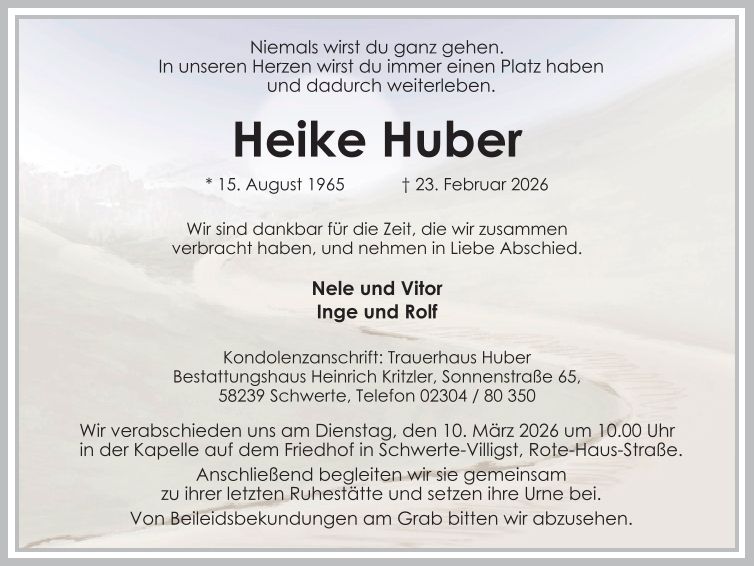 Niemals wirst du ganz gehen.
In unseren Herzen wirst du immer einen Platz haben
und dadurch weiterleben.

Heike Huber

* 15. August 1965 † 23. Februar 2026

Wir sind dankbar für die Zeit, die wir zusammen
verbracht haben, und nehmen in Liebe Abschied.

Nele und Vitor
Inge und Rolf

Kondolenzanschrift: Trauerhaus Huber
Bestattungshaus Heinrich Kritzler, Sonnenstraße 65,
58239 Schwerte, Telefon 02304 / 80 350

Wir verabschieden uns am Dienstag, den 10. März 2026 um 10.00 Uhr
in der Kapelle auf dem Friedhof in Schwerte-Villigst, Rote-Haus-Straße.

Anschließend begleiten wir sie gemeinsam
zu ihrer letzten Ruhestätte und setzen ihre Urne bei.

Von Beileidsbekundungen am Grab bitten wir abzusehen.